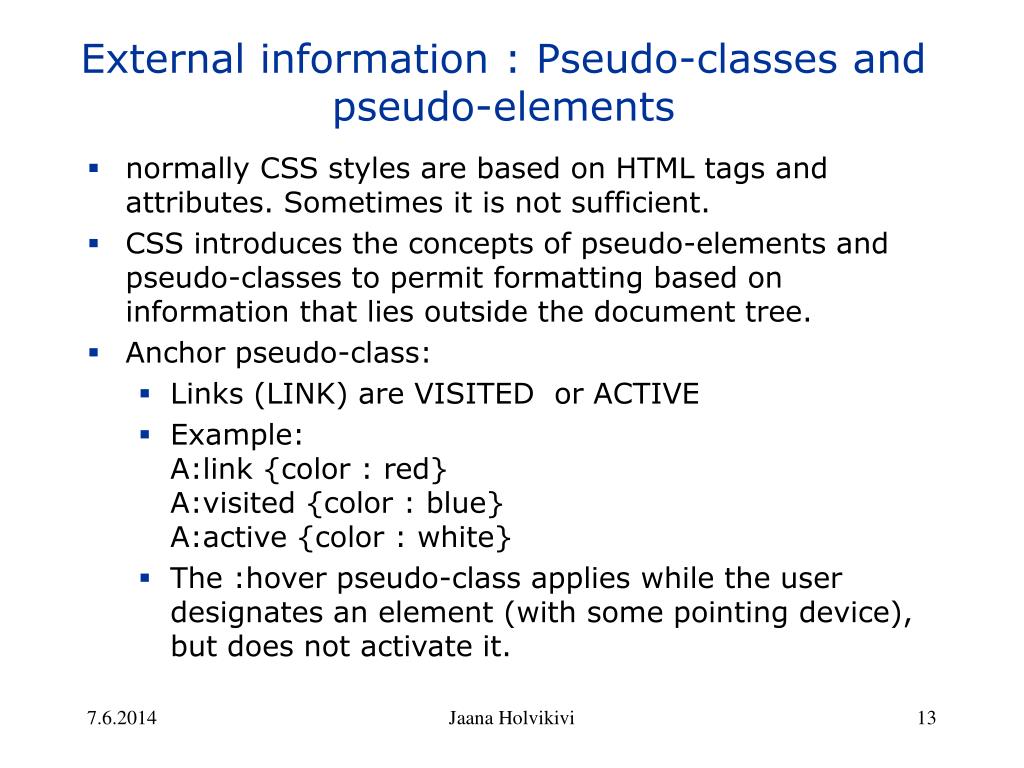 External information : Pseudo-classes and pseudo-elements

- normally CSS styles are based on HTML tags and attributes. Sometimes it is not sufficient.
- CSS introduces the concepts of pseudo-elements and pseudo-classes to permit formatting based on information that lies outside the document tree.
- Anchor pseudo-class:
  - Links (LINK) are VISITED  or ACTIVE
  - Example:
    A:link {color : red}
    A:visited {color : blue}
    A:active {color : white}
  - The :hover pseudo-class applies while the user designates an element (with some pointing device), but does not activate it.

7.6.2014 Jaana Holvikivi 13